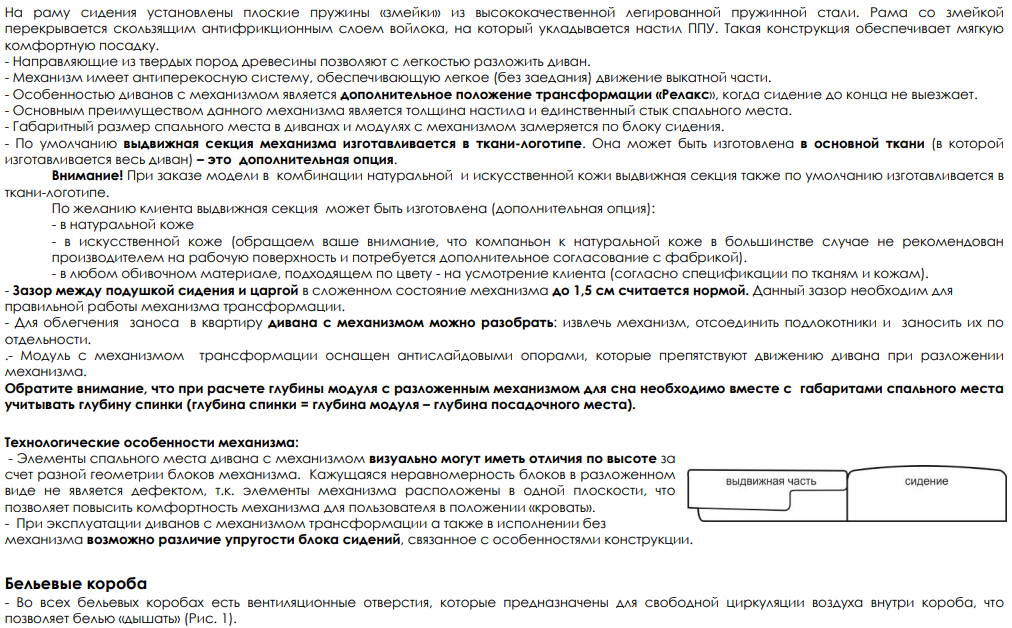 На раму сидения установлены плоские пружины «змейки» из высококачественной легированной пружинной стали. Рама со змейкой перекрывается скользящим антифрикционным слоем войлока, на который укладывается настил ППУ. Такая конструкция обеспечивает мягкую комфортную посадку.
- Направляющие из твердых пород древесины позволяют с легкостью разложить диван.
- Механизм имеет антиперекосную систему, обеспечивающую легкое (без заедания) движение выкатной части.
- Особенностью диванов с механизмом является дополнительное положение трансформации «Релакс», когда сидение до конца не выезжает.
- Основным преимуществом данного механизма является толщина настила и единственный стык спального места.
- Габаритный размер спального места в диванах и модулях с механизмом замеряется по блоку сидения.
- По умолчанию выдвижная секция механизма изготавливается в ткани-логотипе. Она может быть изготовлена в основной ткани (в которой изготавливается весь диван) – это дополнительная опция.

Внимание! При заказе модели в комбинации натуральной и искусственной кожи выдвижная секция также по умолчанию изготавливается в ткани-логотипе.

По желанию клиента выдвижная секция может быть изготовлена (дополнительная опция):
- в натуральной коже
- в искусственной коже (обращаем ваше внимание, что компаньон к натуральной коже в большинстве случае не рекомендован производителем на рабочую поверхность и потребуется дополнительное согласование с фабрикой).
- в любом обивочном материале, подходящем по цвету - на усмотрение клиента (согласно спецификации по тканям и кожам).
- Зазор между подушкой сидения и царгой в сложенном состояние механизма до 1,5 см считается нормой. Данный зазор необходим для правильной работы механизма трансформации.
- Для облегчения заноса в квартиру дивана с механизмом можно разобрать: извлечь механизм, отсоединить подлокотники и заносить их по отдельности.
.- Модуль с механизмом трансформации оснащен антислайдовыми опорами, которые препятствуют движению дивана при разложении механизма.
Обратите внимание, что при расчете глубины модуля с разложенным механизмом для сна необходимо вместе с габаритами спального места учитывать глубину спинки (глубина спинки = глубина модуля – глубина посадочного места).

Технологические особенности механизма:
- Элементы спального места дивана с механизмом визуально могут иметь отличия по высоте за счет разной геометрии блоков механизма. Кажущаяся неравномерность блоков в разложенном виде не является дефектом, т.к. элементы механизма расположены в одной плоскости, что позволяет повысить комфортность механизма для пользователя в положении «кровать».
- При эксплуатации диванов с механизмом трансформации а также в исполнении без механизма возможно различие упругости блока сидений, связанное с особенностями конструкции.

выдвижная часть
сидение

Бельевые короба
- Во всех бельевых коробах есть вентиляционные отверстия, которые предназначены для свободной циркуляции воздуха внутри короба, что позволяет белью «дышать» (Рис. 1).